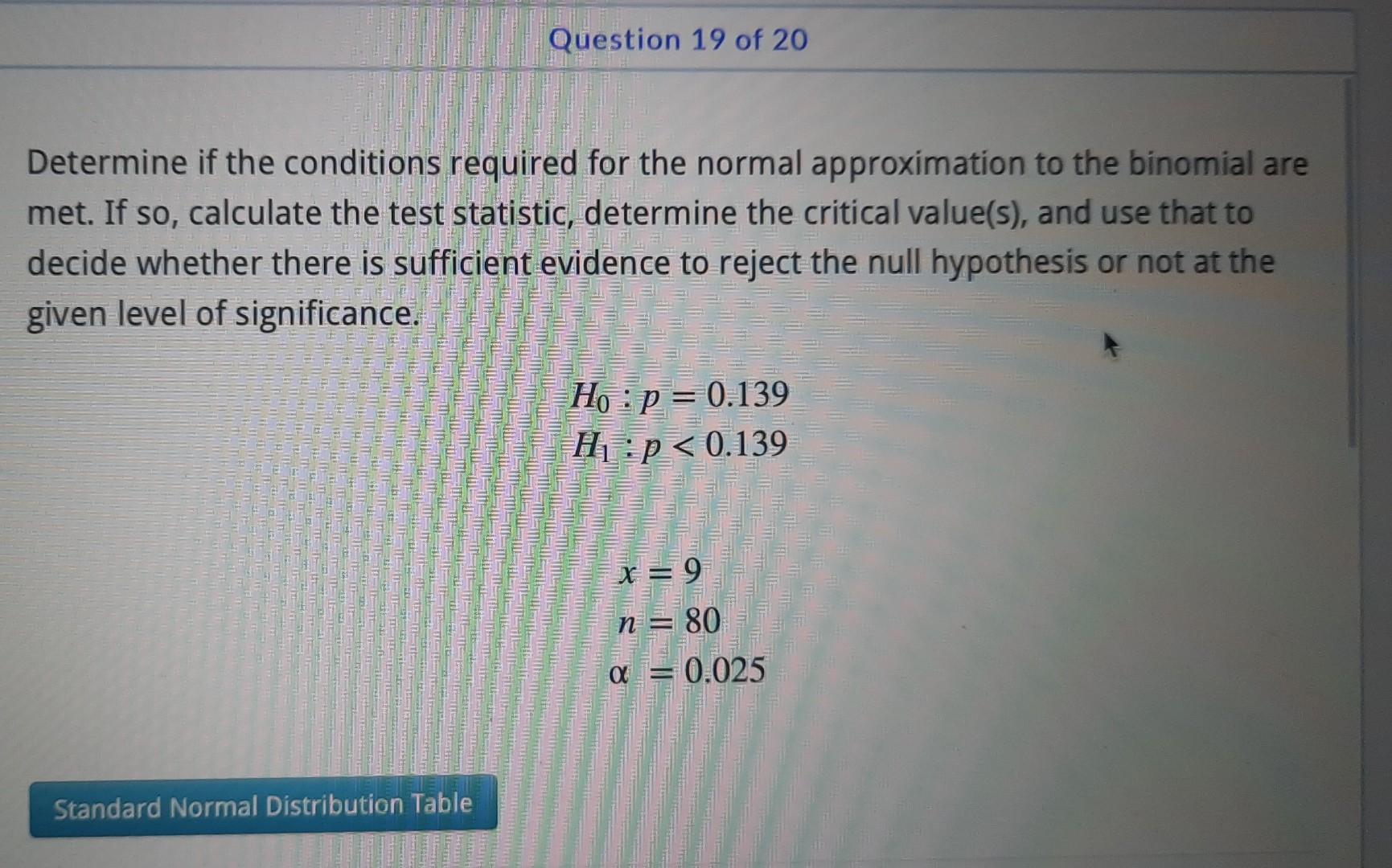 Question 19 of 20

Determine if the conditions required for the normal approximation to the binomial are met. If so, calculate the test statistic, determine the critical value(s), and use that to decide whether there is sufficient evidence to reject the null hypothesis or not at the given level of significance.

$H_0 : p = 0.139$
$H_1 : p < 0.139$

$x = 9$
$n = 80$
$\alpha = 0.025$

Standard Normal Distribution Table